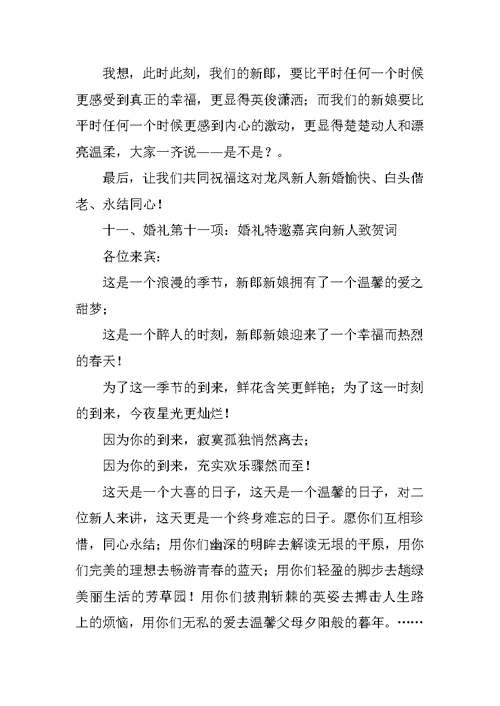 我想，此时此刻，我们的新郎，要比平时任何一个时候更感受到真正的幸福，更显得英俊潇洒；而我们的新娘要比平时任何一个时候更感到内心的激动，更显得楚楚动人和漂亮温柔，大家一齐说——是不是？。

最后，让我们共同祝福这对龙凤新人新婚愉快、白头偕老、永结同心！

十一、婚礼第十一项：婚礼特邀嘉宾向新人致贺词

各位来宾：

这是一个浪漫的季节，新郎新娘拥有了一个温馨的爱之甜梦；

这是一个醉人的时刻，新郎新娘迎来了一个幸福而热烈的春天！

为了这一季节的到来，鲜花含笑更鲜艳；为了这一时刻的到来，今夜星光更灿烂！

因为你的到来，寂寞孤独悄然离去；

因为你的到来，充实欢乐骤然而至！

这天是一个大喜的日子，这天是一个温馨的日子，对二位新人来讲，这天更是一个终身难忘的日子。愿你们互相珍惜，同心永结；用你们幽深的明眸去解读无垠的平原，用你们完美的理想去畅游青春的蓝天；用你们轻盈的脚步去趟绿美丽生活的芳草园！用你们披荆斩棘的英姿去搏击人生路上的烦恼，用你们无私的爱去温馨父母夕阳般的暮年。……